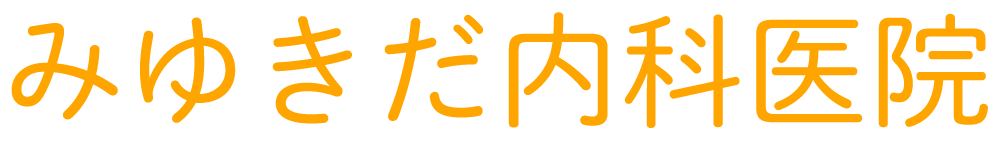 みゆきだ内科医院